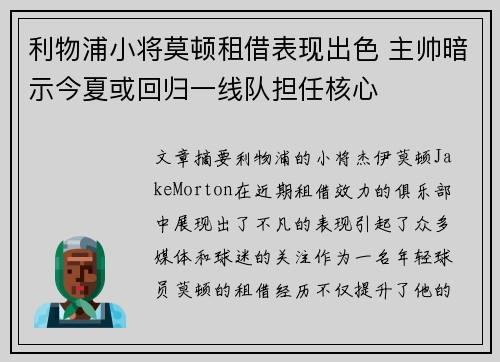 利物浦小将莫顿租借表现出色 主帅暗示今夏或回归一线队担任核心

文章摘要利物浦的小将杰伊莫顿JakeMorton在近期租借效力的俱乐部中展现出了不凡的表现引起了众多媒体和球迷的关注作为一名年轻球员莫顿的租借经历不仅提升了他的